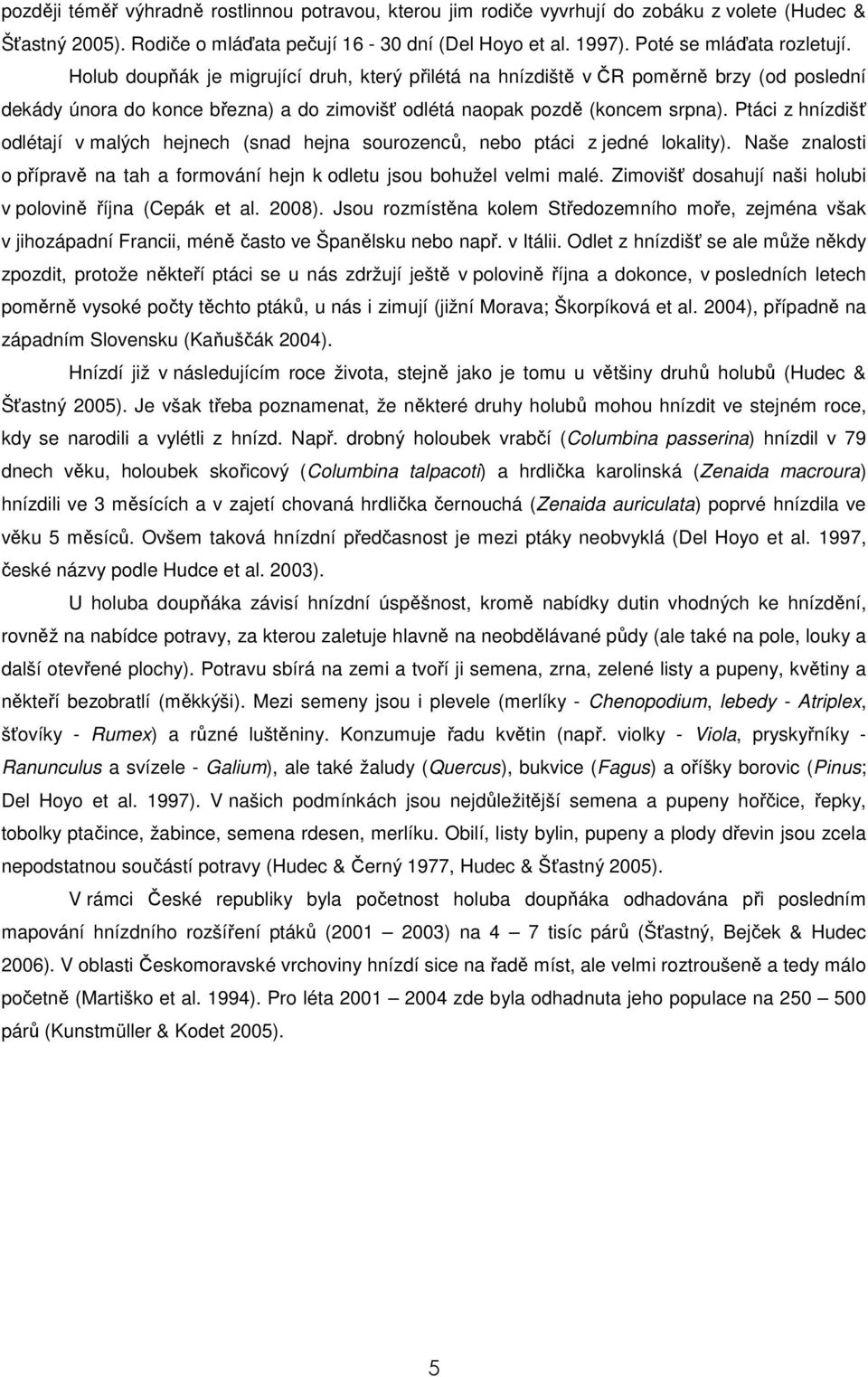 později téměř výhradně rostlinnou potravou, kterou jim rodiče vyvrhují do zobáku z volete (Hudec & Šťastný 2005). Rodiče o mláďata pečují 16 - 30 dní (Del Hoyo et al. 1997). Poté se mláďata rozletují.

Holub doupňák je migrující druh, který přilétá na hnízdiště v ČR poměrně brzy (od poslední dekády února do konce března) a do zimovišť odlétá naopak pozdě (koncem srpna). Ptáci z hnízdišť odlétají v malých hejnech (snad hejna sourozenců, nebo ptáci z jedné lokality). Naše znalosti o přípravě na tah a formování hejn k odletu jsou bohužel velmi malé. Zimovišť dosahují naši holubi v polovině října (Cepák et al. 2008). Jsou rozmístěna kolem Středozemního moře, zejména však v jihozápadní Francii, méně často ve Španělsku nebo např. v Itálii. Odlet z hnízdišť se ale může někdy zpozdit, protože někteří ptáci se u nás zdržují ještě v polovině října a dokonce, v posledních letech poměrně vysoké počty těchto ptáků, u nás i zimují (jižní Morava; Škorpíková et al. 2004), případně na západním Slovensku (Kaňuščák 2004).

Hnízdí již v následujícím roce života, stejně jako je tomu u většiny druhů holubů (Hudec & Šťastný 2005). Je však třeba poznamenat, že některé druhy holubů mohou hnízdit ve stejném roce, kdy se narodili a vylétli z hnízd. Např. drobný holoubek vrabčí (Columbina passerina) hnízdil v 79 dnech věku, holoubek skořicový (Columbina talpacoti) a hrdlička karolinská (Zenaida macroura) hnízdili ve 3 měsících a v zajetí chovaná hrdlička černouchá (Zenaida auriculata) poprvé hnízdila ve věku 5 měsíců. Ovšem taková hnízdní předčasnost je mezi ptáky neobvyklá (Del Hoyo et al. 1997, české názvy podle Hudce et al. 2003).

U holuba doupňáka závisí hnízdní úspěšnost, kromě nabídky dutin vhodných ke hnízdění, rovněž na nabídce potravy, za kterou zaletuje hlavně na neobdělávané půdy (ale také na pole, louky a další otevřené plochy). Potravu sbírá na zemi a tvoří ji semena, zrna, zelené listy a pupeny, květiny a někteří bezobratlí (měkkýši). Mezi semeny jsou i plevele (merlíky - Chenopodium, lebedy - Atriplex, šťovíky - Rumex) a různé luštěniny. Konzumuje řadu květin (např. violky - Viola, pryskyřníky - Ranunculus a svízele - Galium), ale také žaludy (Quercus), bukvice (Fagus) a oříšky borovic (Pinus; Del Hoyo et al. 1997). V našich podmínkách jsou nejdůležitější semena a pupeny hořčice, řepky, tobolky ptačince, žabince, semena rdesen, merlíku. Obilí, listy bylin, pupeny a plody dřevin jsou zcela nepodstatnou součástí potravy (Hudec & Černý 1977, Hudec & Šťastný 2005).

V rámci České republiky byla početnost holuba doupňáka odhadována při posledním mapování hnízdního rozšíření ptáků (2001 – 2003) na 4 – 7 tisíc párů (Šťastný, Bejček & Hudec 2006). V oblasti Českomoravské vrchoviny hnízdí sice na řadě míst, ale velmi roztroušeně a tedy málo početně (Martiško et al. 1994). Pro léta 2001 – 2004 zde byla odhadnuta jeho populace na 250 – 500 párů (Kunstmüller & Kodet 2005).

5